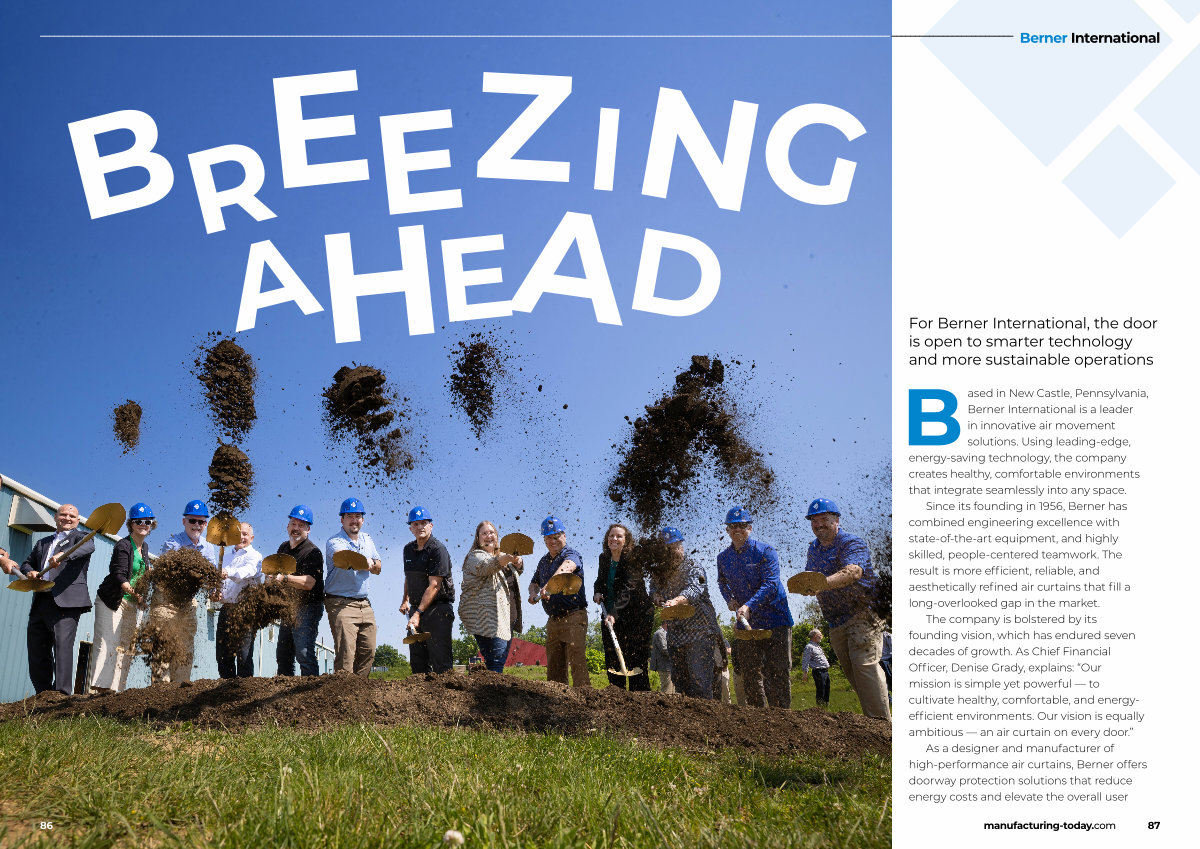 Berner International

BREEZING AHEAD

For Berner International, the door is open to smarter technology and more sustainable operations

Based in New Castle, Pennsylvania, Berner International is a leader in innovative air movement solutions. Using leading-edge, energy-saving technology, the company creates healthy, comfortable environments that integrate seamlessly into any space.

Since its founding in 1956, Berner has combined engineering excellence with state-of-the-art equipment, and highly skilled, people-centered teamwork. The result is more efficient, reliable, and aesthetically refined air curtains that fill a long-overlooked gap in the market.

The company is bolstered by its founding vision, which has endured seven decades of growth. As Chief Financial Officer, Denise Grady, explains: "Our mission is simple yet powerful — to cultivate healthy, comfortable, and energy-efficient environments. Our vision is equally ambitious — an air curtain on every door."

As a designer and manufacturer of high-performance air curtains, Berner offers doorway protection solutions that reduce energy costs and elevate the overall user

86

manufacturing-today.com 87